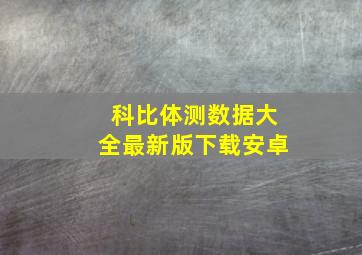 科比体测数据大全最新版下载安卓